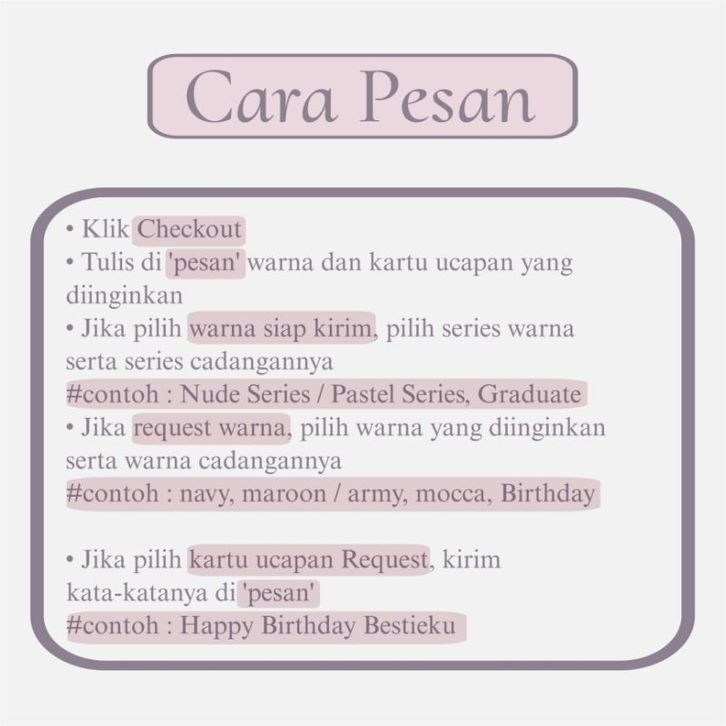 Cara Pesan

• Klik Checkout
• Tulis di 'pesan' warna dan kartu ucapan yang diinginkan
• Jika pilih warna siap kirim, pilih series warna serta series cadangannya
#contoh : Nude Series / Pastel Series, Graduate
• Jika request warna, pilih warna yang diinginkan serta warna cadangannya
#contoh : navy, maroon / army, mocca, Birthday

• Jika pilih kartu ucapan Request, kirim kata-katanya di 'pesan'
#contoh : Happy Birthday Bestieku